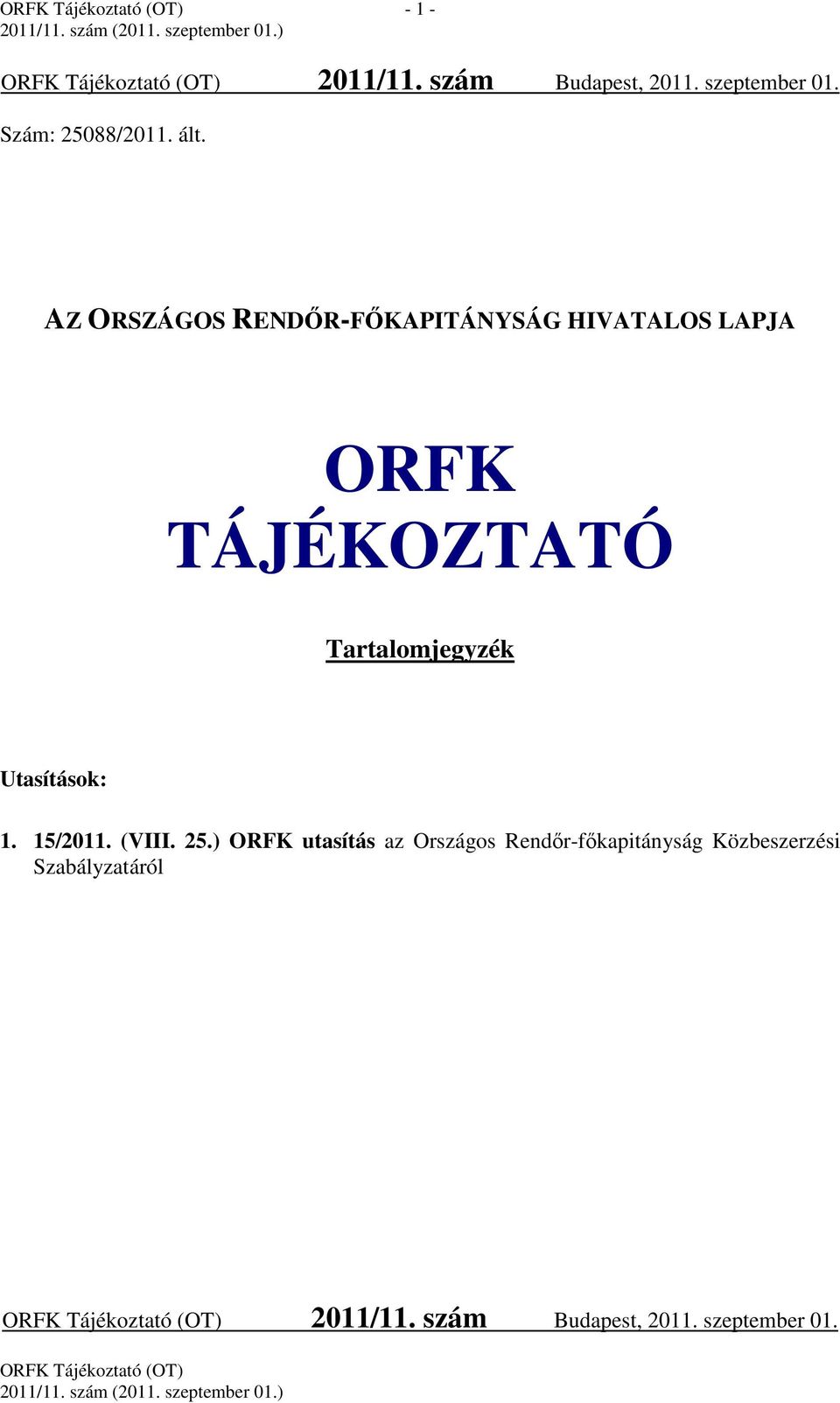 ORFK Tájékoztató (OT) - 1 -
2011/11. szám (2011. szeptember 01.)

ORFK Tájékoztató (OT) 2011/11. szám Budapest, 2011. szeptember 01.

Szám: 25088/2011. ált.

AZ ORSZÁGOS RENDŐR-FŐKAPITÁNYSÁG HIVATALOS LAPJA

ORFK
TÁJÉKOZTATÓ

Tartalomjegyzék

Utasítások:

1. 15/2011. (VIII. 25.) ORFK utasítás az Országos Rendőr-főkapitányság Közbeszerzési Szabályzatáról

ORFK Tájékoztató (OT) 2011/11. szám Budapest, 2011. szeptember 01.

ORFK Tájékoztató (OT)
2011/11. szám (2011. szeptember 01.)